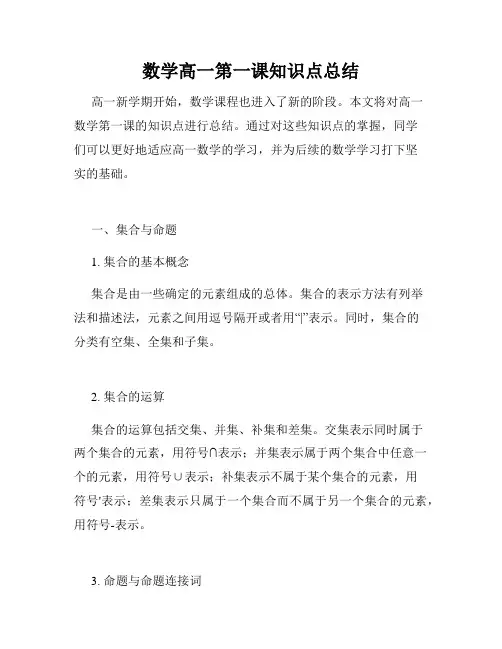 数学高一第一课知识点总结

高一新学期开始，数学课程也进入了新的阶段。本文将对高一数学第一课的知识点进行总结。通过对这些知识点的掌握，同学们可以更好地适应高一数学的学习，并为后续的数学学习打下坚实的基础。

一、集合与命题

1. 集合的基本概念

集合是由一些确定的元素组成的总体。集合的表示方法有列举法和描述法，元素之间用逗号隔开或者用“|”表示。同时，集合的分类有空集、全集和子集。

2. 集合的运算

集合的运算包括交集、并集、补集和差集。交集表示同时属于两个集合的元素，用符号∩表示；并集表示属于两个集合中任意一个的元素，用符号∪表示；补集表示不属于某个集合的元素，用符号'表示；差集表示只属于一个集合而不属于另一个集合的元素，用符号-表示。

3. 命题与命题连接词